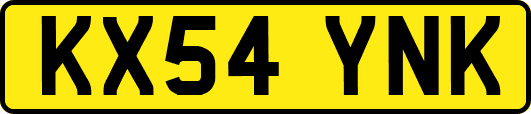 KX54 YNK